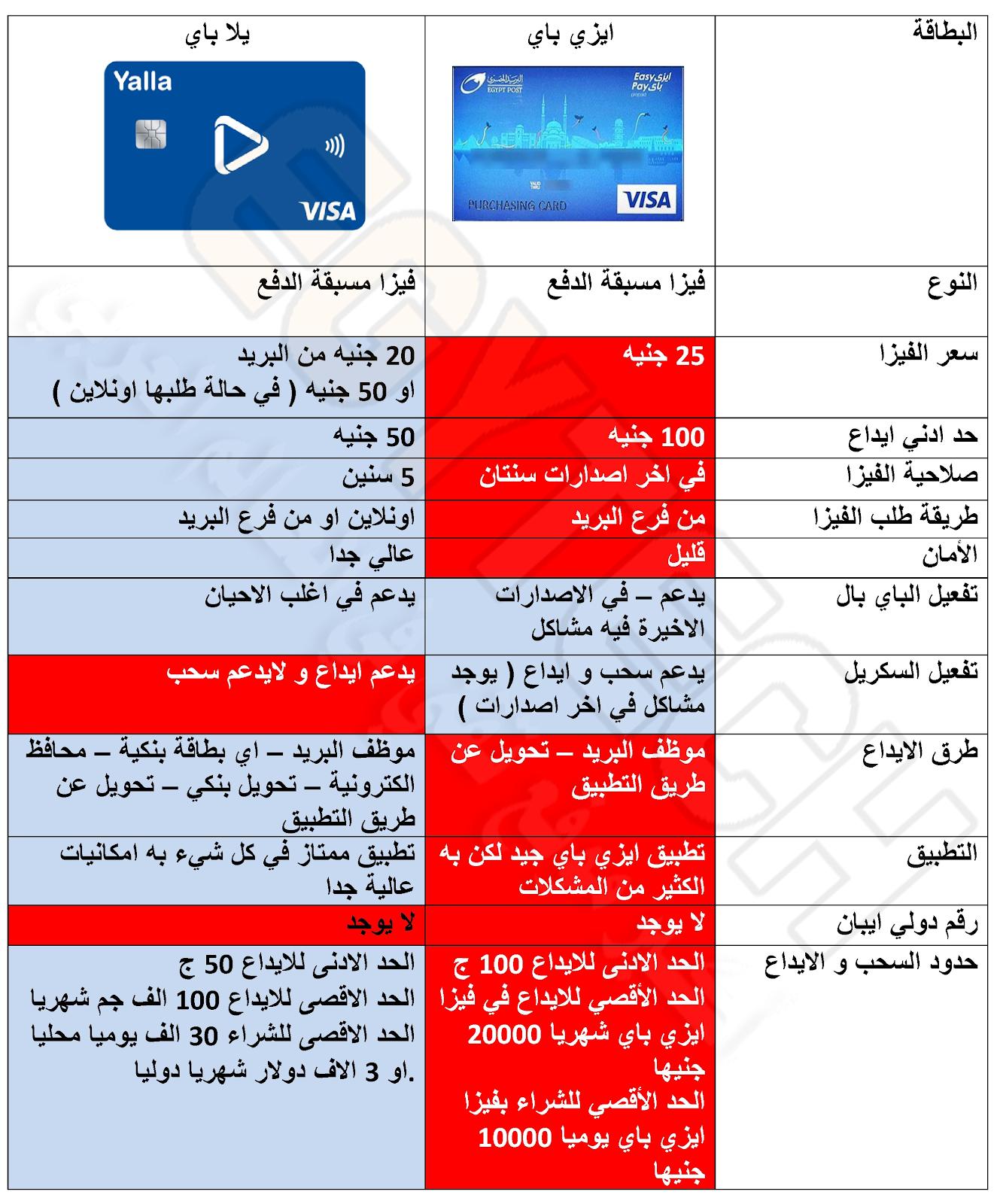 | البطاقة | ايزي باي | يلا باي |
|---|---|---|
| | البريد المصري EGYPT POST Easy Pay ايزي باي prepaid VALID THRU PURCHASING CARD VISA | Yalla VISA |
| النوع | فيزا مسبقة الدفع | فيزا مسبقة الدفع |
| سعر الفيزا | 25 جنيه | 20 جنيه من البريد او 50 جنيه ( في حالة طلبها اونلاين ) |
| حد ادني ايداع | 100 جنيه | 50 جنيه |
| صلاحية الفيزا | في اخر اصدارات سنتان | 5 سنين |
| طريقة طلب الفيزا | من فرع البريد | اونلاين او من فرع البريد |
| الأمان | قليل | عالي جدا |
| تفعيل الباي بال | يدعم – في الاصدارات الاخيرة فيه مشاكل | يدعم في اغلب الاحيان |
| تفعيل السكريل | يدعم سحب و ايداع ( يوجد مشاكل في اخر اصدارات ) | يدعم ايداع و لايدعم سحب |
| طرق الايداع | موظف البريد – تحويل عن طريق التطبيق | موظف البريد – اي بطاقة بنكية – محافظ الكترونية – تحويل بنكي – تحويل عن طريق التطبيق |
| التطبيق | تطبيق ايزي باي جيد لكن به الكثير من المشكلات | تطبيق ممتاز في كل شيء به امكانيات عالية جدا |
| رقم دولي ايبان | لا يوجد | لا يوجد |
| حدود السحب و الايداع | الحد الادنى للايداع 100 ج الحد الأقصي للايداع في فيزا ايزي باي شهريا 20000 جنيها الحد الأقصي للشراء بفيزا ايزي باي يوميا 10000 جنيها | الحد الادنى للايداع 50 ج الحد الاقصى للايداع 100 الف جم شهريا الحد الاقصى للشراء 30 الف يوميا محليا او 3 الاف دولار شهريا دوليا. |